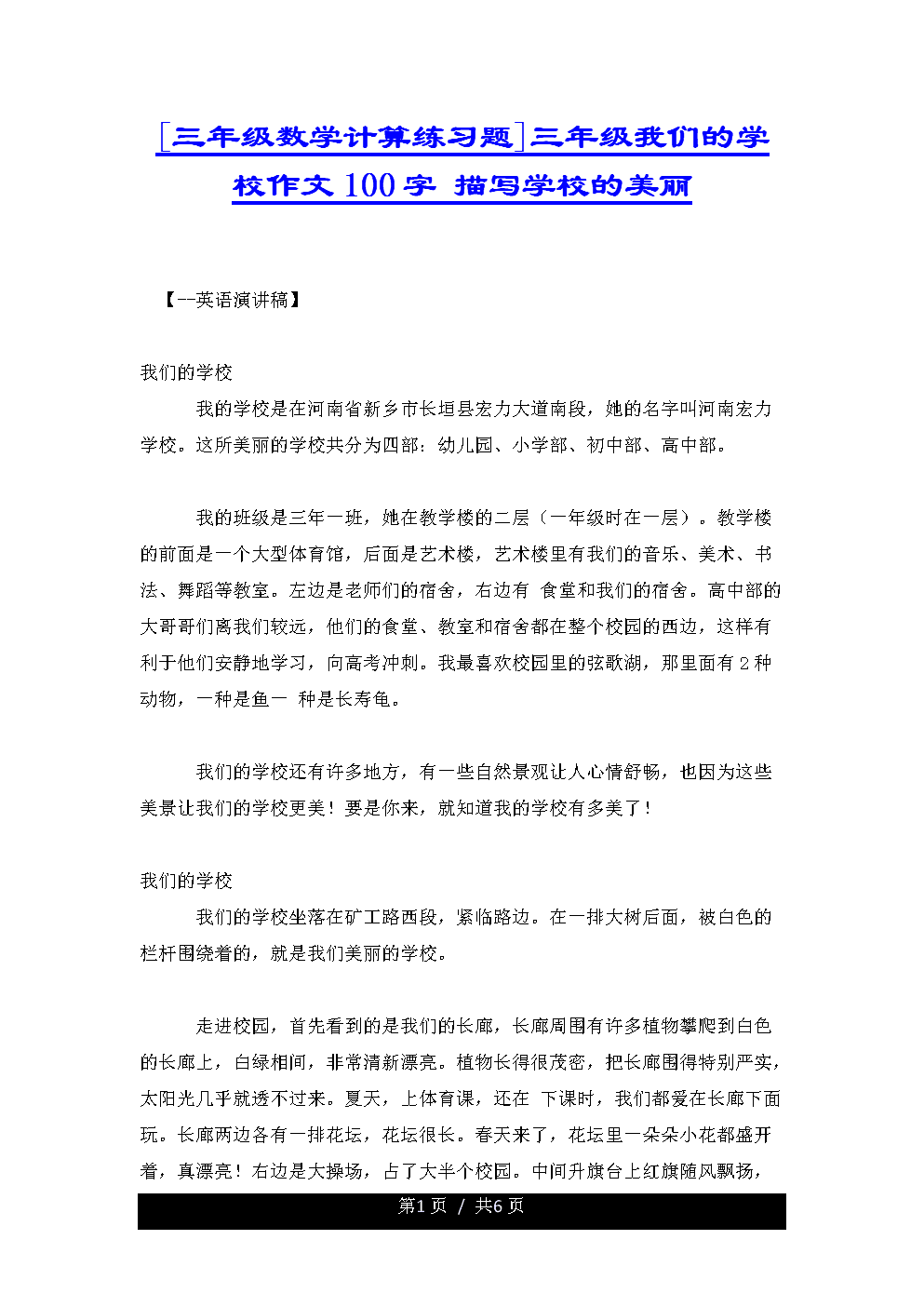 [三年级数学计算练习题]三年级我们的学校作文 100 字 描写学校的美丽

【--英语演讲稿】

我们的学校

我的学校是在河南省新乡市长垣县宏力大道南段，她的名字叫河南宏力学校。这所美丽的学校共分为四部：幼儿园、小学部、初中部、高中部。

我的班级是三年一班，她在教学楼的二层（一年级时在一层）。教学楼的前面是一个大型体育馆，后面是艺术楼，艺术楼里有我们的音乐、美术、书法、舞蹈等教室。左边是老师们的宿舍，右边有 食堂和我们的宿舍。高中部的大哥哥们离我们较远，他们的食堂、教室和宿舍都在整个校园的西边，这样有利于他们安静地学习，向高考冲刺。我最喜欢校园里的弦歌湖，那里面有 2 种动物，一种是鱼一 种是长寿龟。

我们的学校还有许多地方，有一些自然景观让人心情舒畅，也因为这些美景让我们的学校更美！要是你来，就知道我的学校有多美了！

我们的学校

我们的学校坐落在矿工路西段，紧临路边。在一排大树后面，被白色的栏杆围绕着的，就是我们美丽的学校。

走进校园，首先看到的是我们的长廊，长廊周围有许多植物攀爬到白色的长廊上，白绿相间，非常清新漂亮。植物长得很茂密，把长廊围得特别严实，太阳光几乎就透不过来。夏天，上体育课，还在 下课时，我们都爱在长廊下面玩。长廊两边各有一排花坛，花坛很长。春天来了，花坛里一朵朵小花都盛开着，真漂亮！右边是大操场，占了大半个校园。中间升旗台上红旗随风飘扬，

第1页 / 共6页